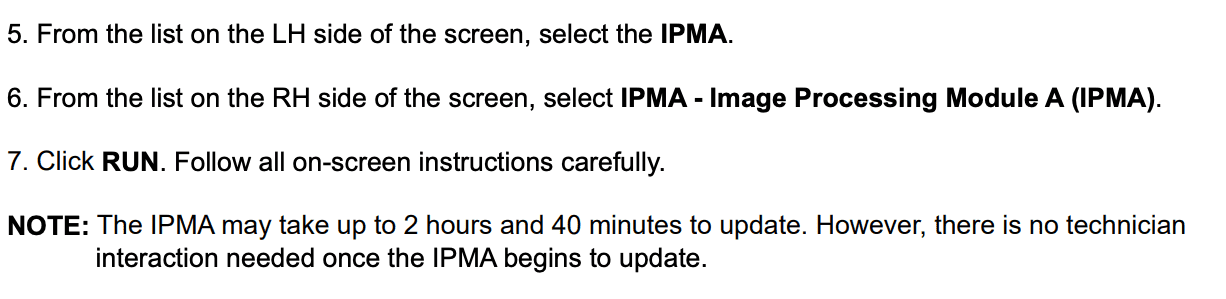 5. From the list on the LH side of the screen, select the IPMA.

6. From the list on the RH side of the screen, select IPMA - Image Processing Module A (IPMA).

7. Click RUN. Follow all on-screen instructions carefully.

NOTE: The IPMA may take up to 2 hours and 40 minutes to update. However, there is no technician interaction needed once the IPMA begins to update.